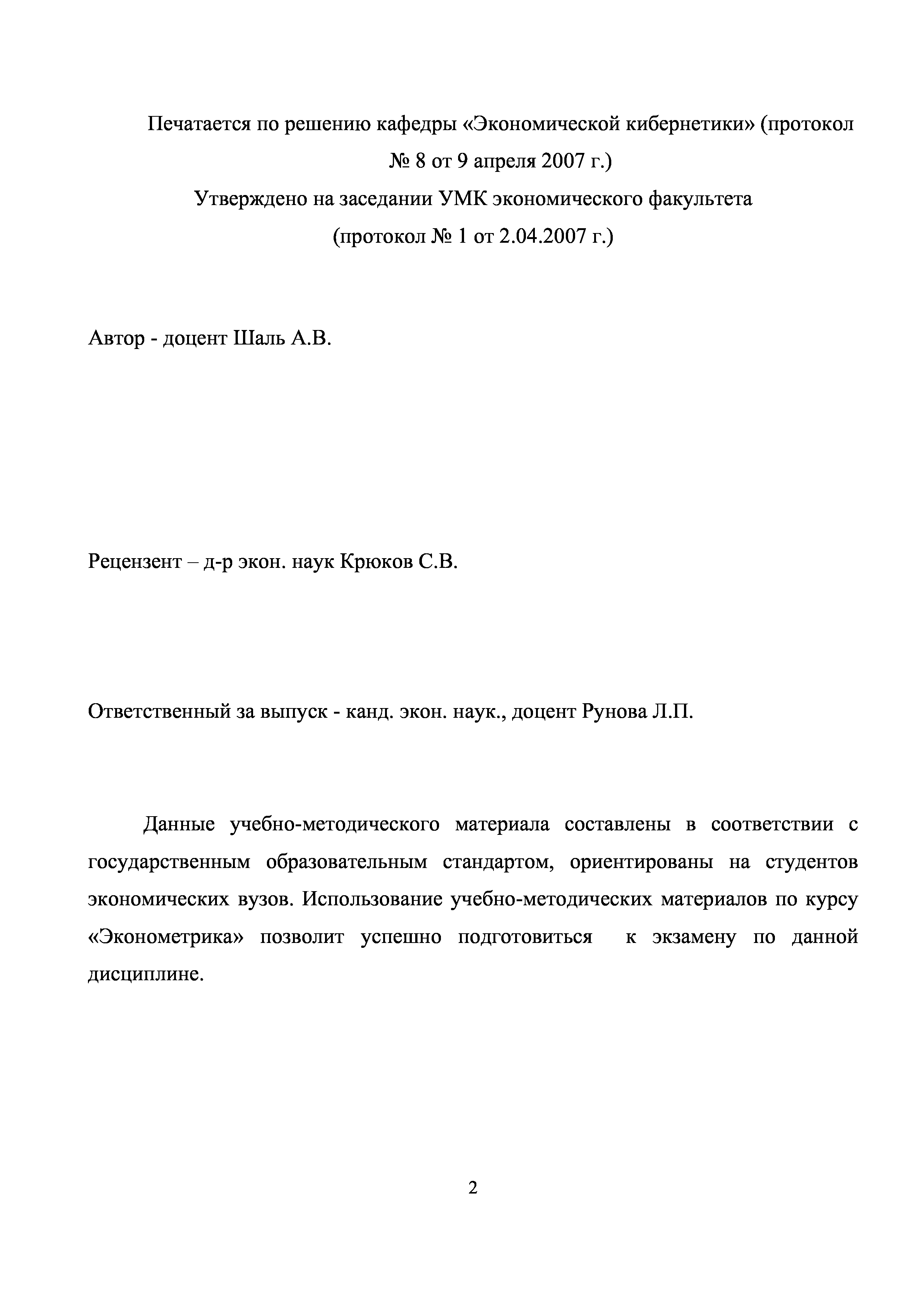 Печатается по решению кафедры «Экономической кибернетики» (протокол № 8 от 9 апреля 2007 г.)

Утверждено на заседании УМК экономического факультета (протокол № 1 от 2.04.2007 г.)

Автор - доцент Шаль А.В.

Рецензент – д-р экон. наук Крюков С.В.

Ответственный за выпуск - канд. экон. наук., доцент Рунова Л.П.

Данные учебно-методического материала составлены в соответствии с государственным образовательным стандартом, ориентированы на студентов экономических вузов. Использование учебно-методических материалов по курсу «Эконометрика» позволит успешно подготовиться к экзамену по данной дисциплине.

2